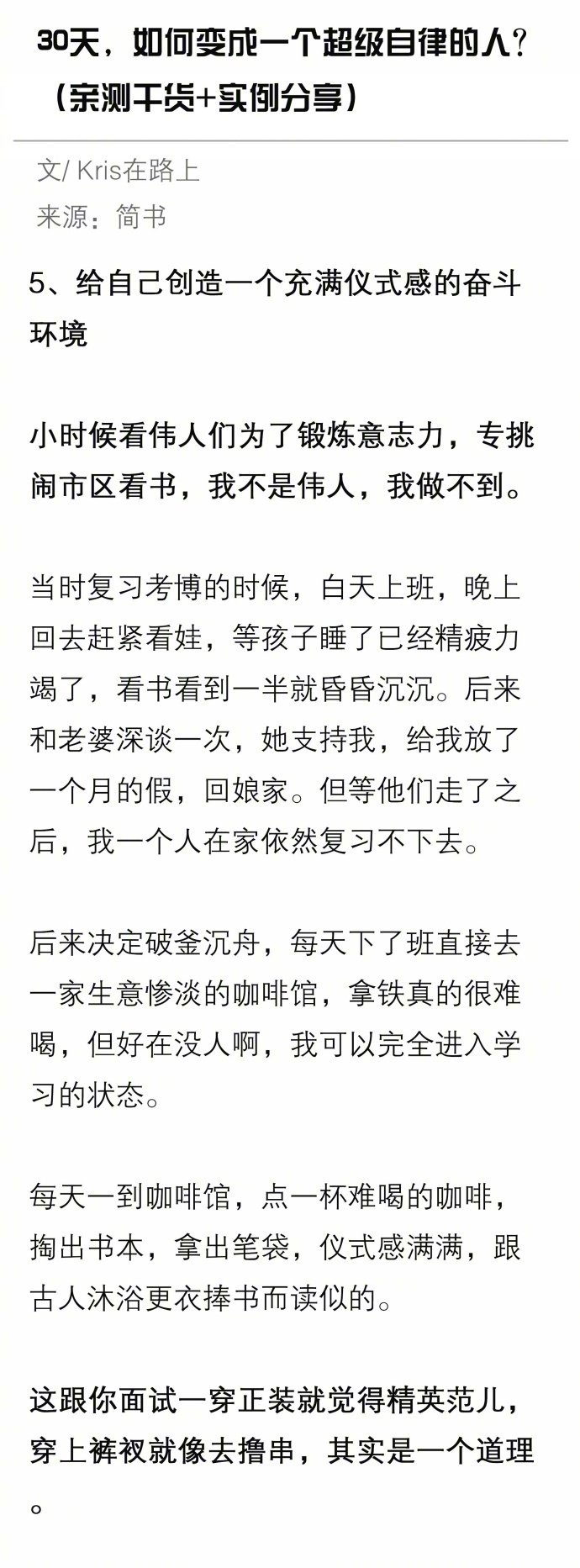 30天，如何变成一个超级自律的人？（亲测干货+实例分享）

文/ Kris在路上
来源：简书

5、给自己创造一个充满仪式感的奋斗环境

小时候看伟人们为了锻炼意志力，专挑闹市区看书，我不是伟人，我做不到。

当时复习考博的时候，白天上班，晚上回去赶紧看娃，等孩子睡了已经精疲力竭了，看书看到一半就昏昏沉沉。后来和老婆深谈一次，她支持我，给我放了一个月的假，回娘家。但等他们走了之后，我一个人在家依然复习不下去。

后来决定破釜沉舟，每天下了班直接去一家生意惨淡的咖啡馆，拿铁真的很难喝，但好在没人啊，我可以完全进入学习的状态。

每天一到咖啡馆，点一杯难喝的咖啡，掏出书本，拿出笔袋，仪式感满满，跟古人沐浴更衣捧书而读似的。

这跟你面试一穿正装就觉得精英范儿，穿上裤衩就像去撸串，其实是一个道理。